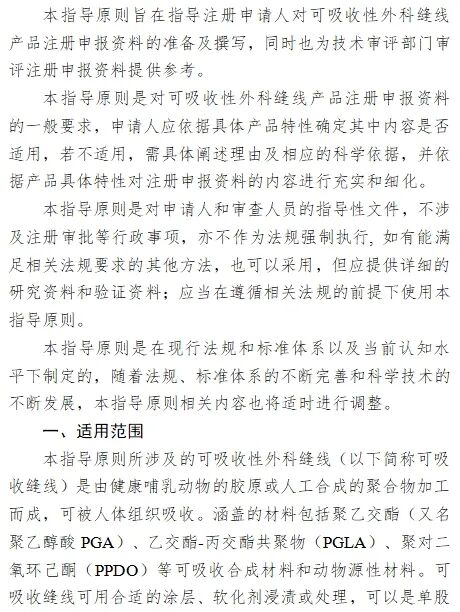 本指导原则旨在指导注册申请人对可吸收性外科缝线产品注册申报资料的准备及撰写，同时也为技术审评部门审评注册申报资料提供参考。

本指导原则是对可吸收性外科缝线产品注册申报资料的一般要求，申请人应依据具体产品特性确定其中内容是否适用，若不适用，需具体阐述理由及相应的科学依据，并依据产品具体特性对注册申报资料的内容进行充实和细化。

本指导原则是对申请人和审查人员的指导性文件，不涉及注册审批等行政事项，亦不作为法规强制执行，如有能满足相关法规要求的其他方法，也可以采用，但应提供详细的研究资料和验证资料；应当在遵循相关法规的前提下使用本指导原则。

本指导原则是在现行法规和标准体系以及当前认知水平下制定的，随着法规、标准体系的不断完善和科学技术的不断发展，本指导原则相关内容也将适时进行调整。

一、适用范围

本指导原则所涉及的可吸收性外科缝线（以下简称可吸收缝线）是由健康哺乳动物的胶原或人工合成的聚合物加工而成，可被人体组织吸收。涵盖的材料包括聚乙交酯（又名聚乙醇酸 PGA）、乙交酯-丙交酯共聚物（PGLA）、聚对二氧环己酮（PPDO）等可吸收合成材料和动物源性材料。可吸收缝线可用合适的涂层、软化剂浸渍或处理，可以是单股